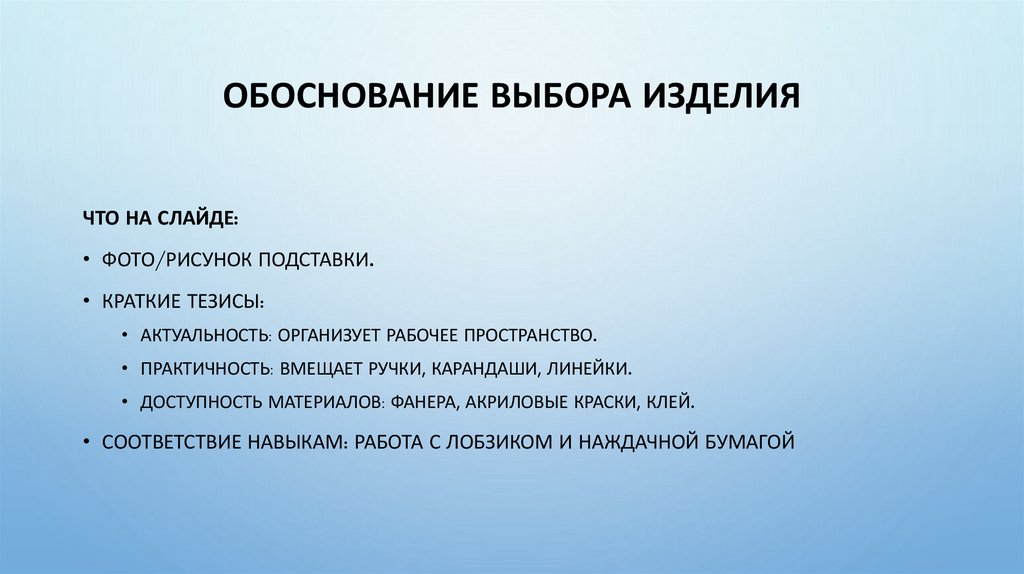 ОБОСНОВАНИЕ ВЫБОРА ИЗДЕЛИЯ

ЧТО НА СЛАЙДЕ:

• ФОТО/РИСУНОК ПОДСТАВКИ.

• КРАТКИЕ ТЕЗИСЫ:

• АКТУАЛЬНОСТЬ: ОРГАНИЗУЕТ РАБОЧЕЕ ПРОСТРАНСТВО.

• ПРАКТИЧНОСТЬ: ВМЕЩАЕТ РУЧКИ, КАРАНДАШИ, ЛИНЕЙКИ.

• ДОСТУПНОСТЬ МАТЕРИАЛОВ: ФАНЕРА, АКРИЛОВЫЕ КРАСКИ, КЛЕЙ.

• СООТВЕТСТВИЕ НАВЫКАМ: РАБОТА С ЛОБЗИКОМ И НАЖДАЧНОЙ БУМАГОЙ